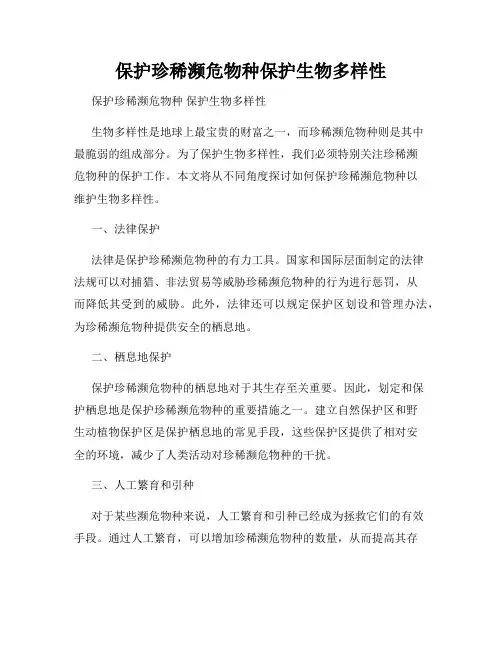 保护珍稀濒危物种保护生物多样性

保护珍稀濒危物种 保护生物多样性

生物多样性是地球上最宝贵的财富之一，而珍稀濒危物种则是其中最脆弱的组成部分。为了保护生物多样性，我们必须特别关注珍稀濒危物种的保护工作。本文将从不同角度探讨如何保护珍稀濒危物种以维护生物多样性。

一、法律保护

法律是保护珍稀濒危物种的有力工具。国家和国际层面制定的法律法规可以对捕猎、非法贸易等威胁珍稀濒危物种的行为进行惩罚，从而降低其受到的威胁。此外，法律还可以规定保护区划设和管理办法，为珍稀濒危物种提供安全的栖息地。

二、栖息地保护

保护珍稀濒危物种的栖息地对于其生存至关重要。因此，划定和保护栖息地是保护珍稀濒危物种的重要措施之一。建立自然保护区和野生动植物保护区是保护栖息地的常见手段，这些保护区提供了相对安全的环境，减少了人类活动对珍稀濒危物种的干扰。

三、人工繁育和引种

对于某些濒危物种来说，人工繁育和引种已经成为拯救它们的有效手段。通过人工繁育，可以增加珍稀濒危物种的数量，从而提高其存